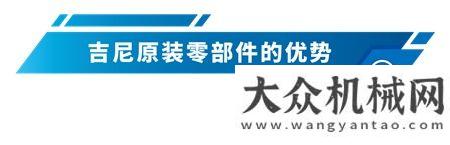 吉尼原装零部件的优势

大众机械网
www.wangyantao.com